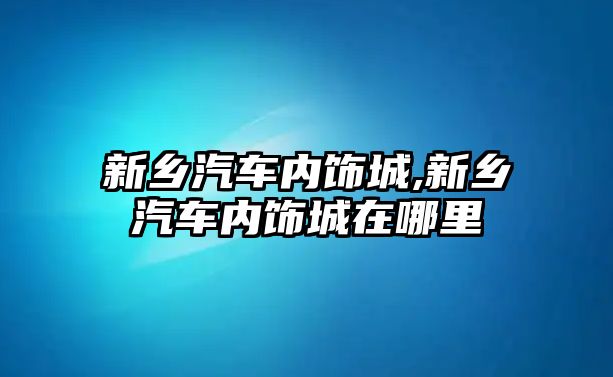 新乡汽车内饰城,新乡汽车内饰城在哪里